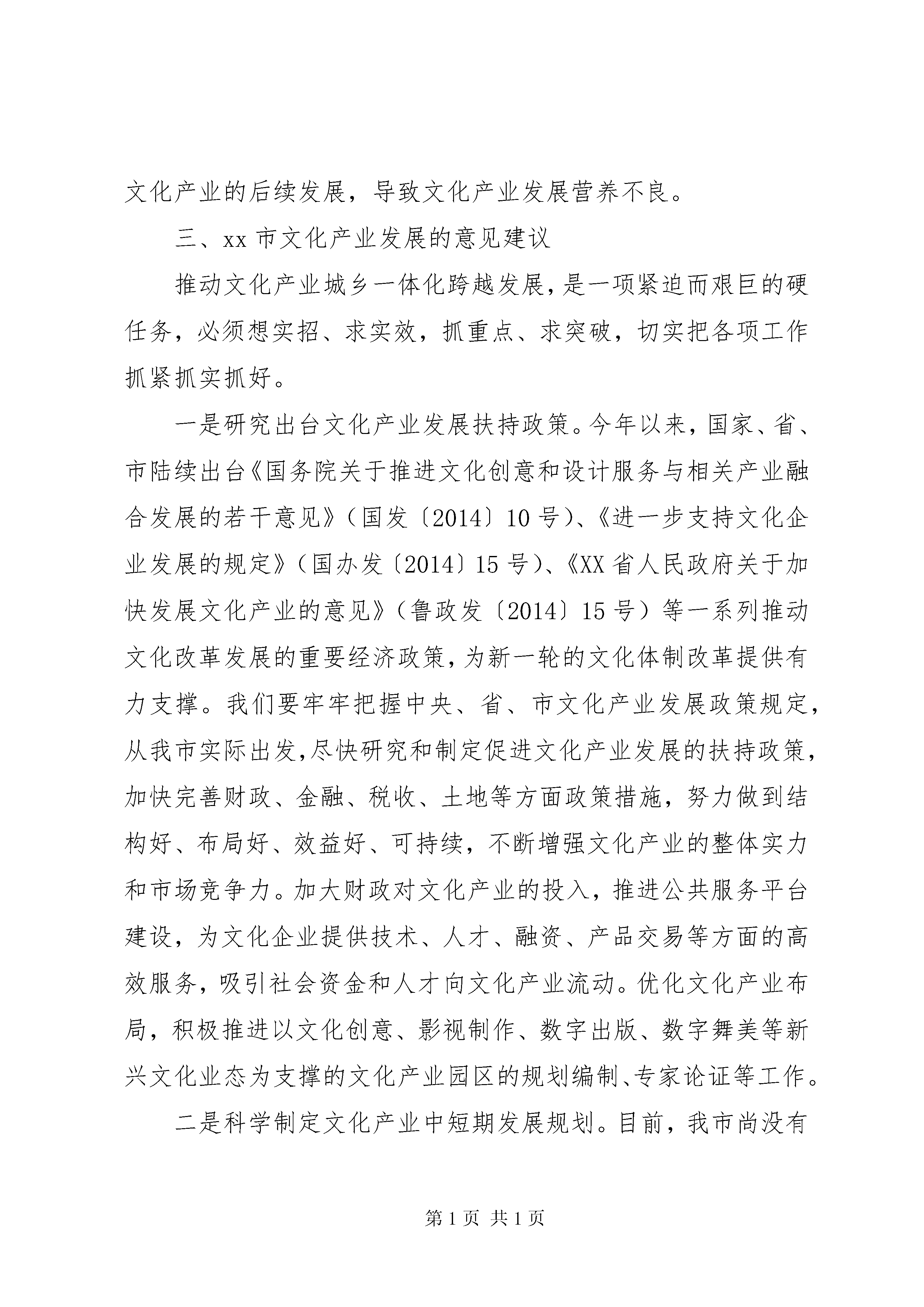 文化产业的后续发展，导致文化产业发展营养不良。

三、xx 市文化产业发展的意见建议

推动文化产业城乡一体化跨越发展，是一项紧迫而艰巨的硬任务，必须想实招、求实效，抓重点、求突破，切实把各项工作抓紧抓实抓好。

一是研究出台文化产业发展扶持政策。今年以来，国家、省、市陆续出台《国务院关于推进文化创意和设计服务与相关产业融合发展的若干意见》（国发〔2014〕10 号）、《进一步支持文化企业发展的规定》（国办发〔2014〕15 号）、《XX 省人民政府关于加快发展文化产业的意见》（鲁政发〔2014〕15 号）等一系列推动文化改革发展的重要经济政策，为新一轮的文化体制改革提供有力支撑。我们要牢牢把握中央、省、市文化产业发展政策规定，从我市实际出发，尽快研究和制定促进文化产业发展的扶持政策，加快完善财政、金融、税收、土地等方面政策措施，努力做到结构好、布局好、效益好、可持续，不断增强文化产业的整体实力和市场竞争力。加大财政对文化产业的投入，推进公共服务平台建设，为文化企业提供技术、人才、融资、产品交易等方面的高效服务，吸引社会资金和人才向文化产业流动。优化文化产业布局，积极推进以文化创意、影视制作、数字出版、数字舞美等新兴文化业态为支撑的文化产业园区的规划编制、专家论证等工作。

二是科学制定文化产业中短期发展规划。目前，我市尚没有

第 1 页 共 1 页